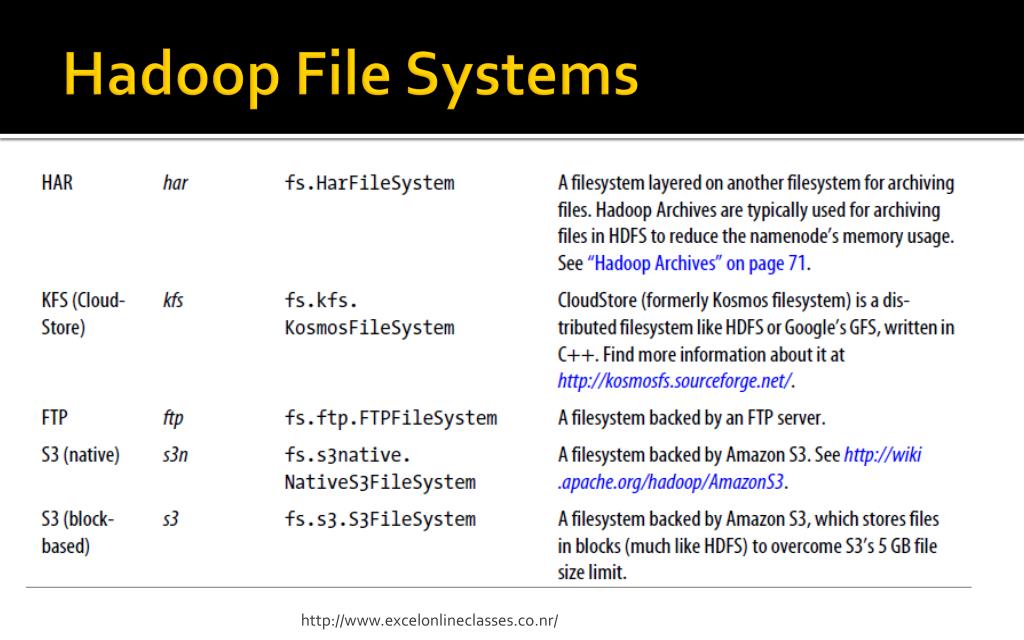 Hadoop File Systems

| HAR | har | fs.HarFileSystem | A filesystem layered on another filesystem for archiving files. Hadoop Archives are typically used for archiving files in HDFS to reduce the namenode's memory usage. See "Hadoop Archives" on page 71. |
|---|---|---|---|
| KFS (CloudStore) | kfs | fs.kfs.KosmosFileSystem | CloudStore (formerly Kosmos filesystem) is a distributed filesystem like HDFS or Google's GFS, written in C++. Find more information about it at http://kosmosfs.sourceforge.net/. |
| FTP | ftp | fs.ftp.FTPFileSystem | A filesystem backed by an FTP server. |
| S3 (native) | s3n | fs.s3native.NativeS3FileSystem | A filesystem backed by Amazon S3. See http://wiki.apache.org/hadoop/AmazonS3. |
| S3 (block-based) | s3 | fs.s3.S3FileSystem | A filesystem backed by Amazon S3, which stores files in blocks (much like HDFS) to overcome S3's 5 GB file size limit. |

http://www.excelonlineclasses.co.nr/